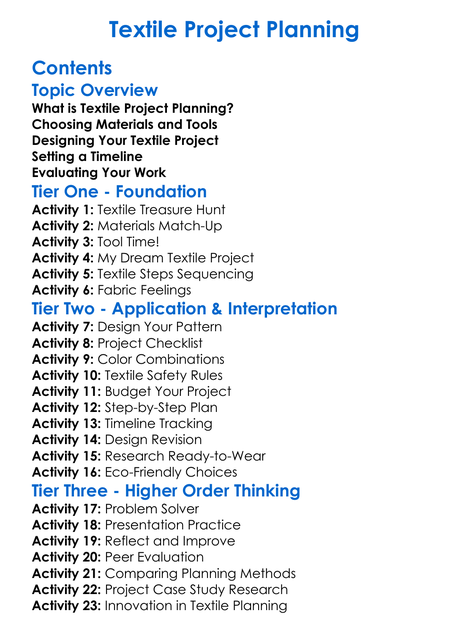 Textile Project Planning

Contents

Topic Overview

What is Textile Project Planning?
Choosing Materials and Tools
Designing Your Textile Project
Setting a Timeline
Evaluating Your Work

Tier One - Foundation

Activity 1: Textile Treasure Hunt
Activity 2: Materials Match-Up
Activity 3: Tool Time!
Activity 4: My Dream Textile Project
Activity 5: Textile Steps Sequencing
Activity 6: Fabric Feelings

Tier Two - Application & Interpretation

Activity 7: Design Your Pattern
Activity 8: Project Checklist
Activity 9: Color Combinations
Activity 10: Textile Safety Rules
Activity 11: Budget Your Project
Activity 12: Step-by-Step Plan
Activity 13: Timeline Tracking
Activity 14: Design Revision
Activity 15: Research Ready-to-Wear
Activity 16: Eco-Friendly Choices

Tier Three - Higher Order Thinking

Activity 17: Problem Solver
Activity 18: Presentation Practice
Activity 19: Reflect and Improve
Activity 20: Peer Evaluation
Activity 21: Comparing Planning Methods
Activity 22: Project Case Study Research
Activity 23: Innovation in Textile Planning